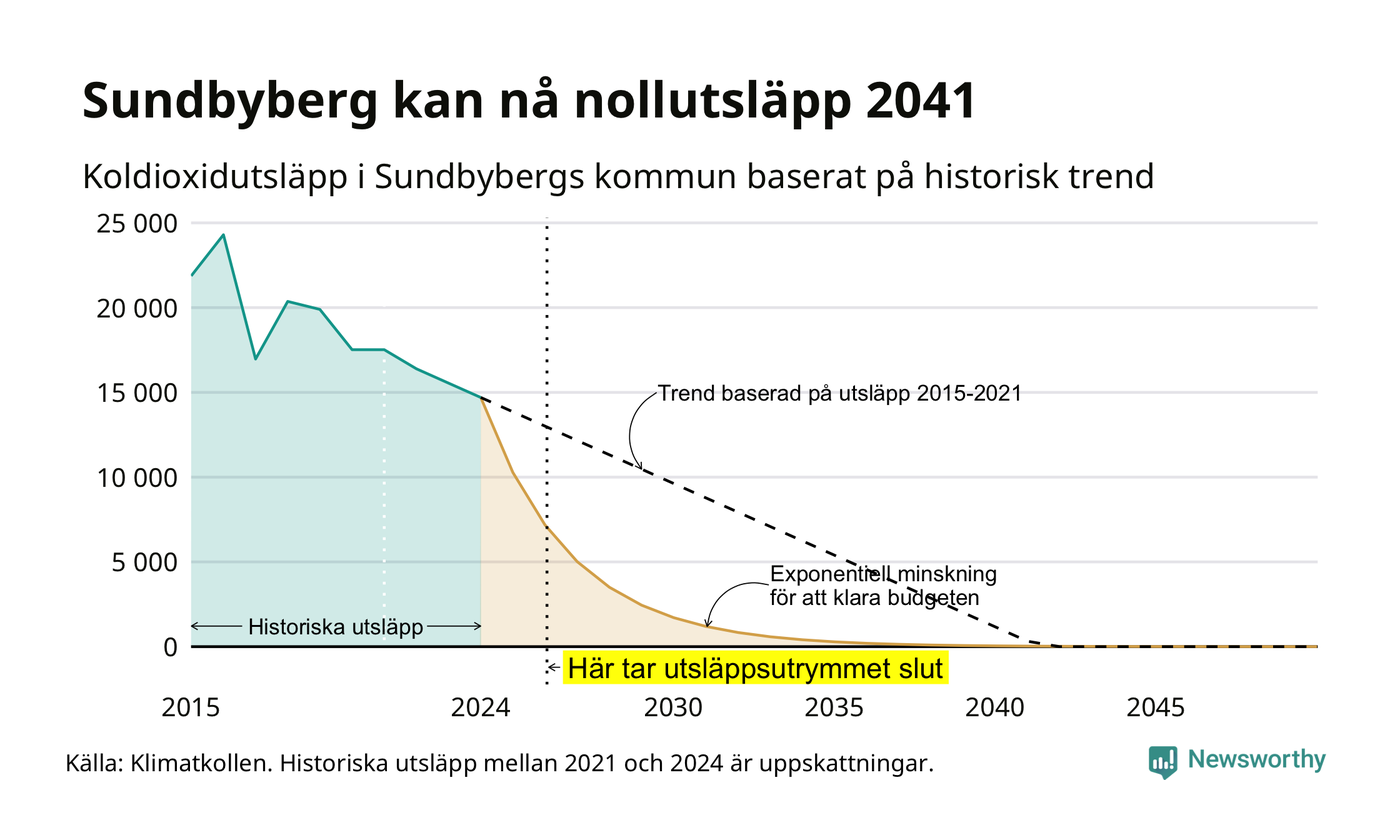 Sundbyberg kan nå nollutsläpp 2041

Koldioxidutsläpp i Sundbybergs kommun baserat på historisk trend

25 000
20 000
15 000
10 000
5 000
0

Trend baserad på utsläpp 2015-2021

Exponentiell minskning för att klara budgeten

Historiska utsläpp

Här tar utsläppsutrymmet slut

2015
2024
2030
2035
2040
2045

Källa: Klimatkollen. Historiska utsläpp mellan 2021 och 2024 är uppskattningar.

Newsworthy